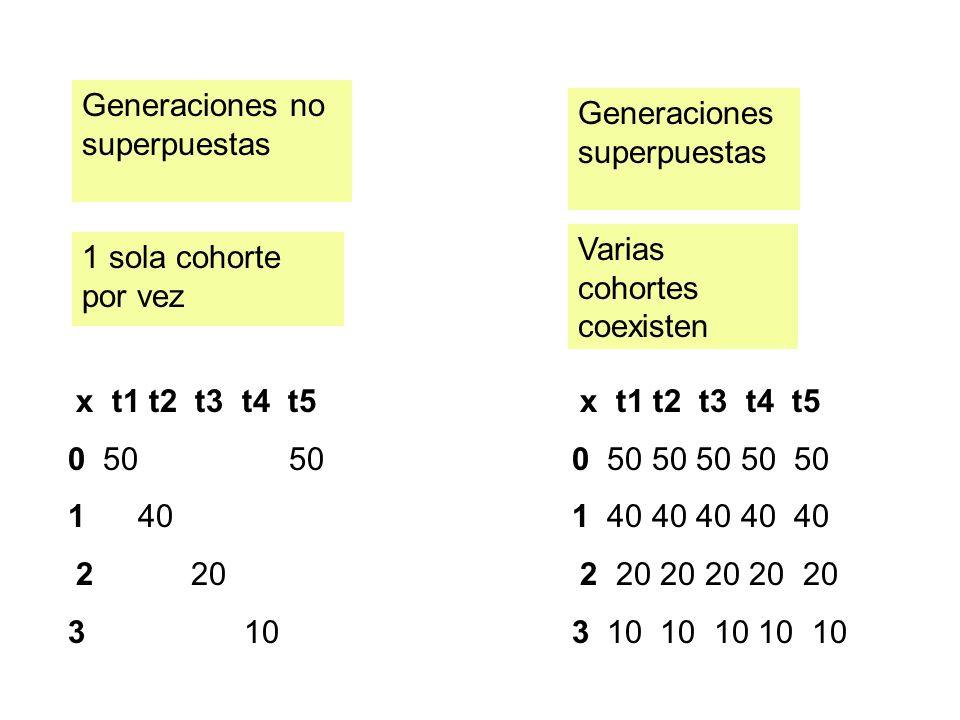 Generaciones no superpuestas

1 sola cohorte por vez

| x | t1 | t2 | t3 | t4 | t5 |
|---|---|---|---|---|---|
| 0 | 50 | | | | 50 |
| 1 | | 40 | | | |
| 2 | | | 20 | | |
| 3 | | | | 10 | |

Generaciones superpuestas

Varias cohortes coexisten

| x | t1 | t2 | t3 | t4 | t5 |
|---|---|---|---|---|---|
| 0 | 50 | 50 | 50 | 50 | 50 |
| 1 | 40 | 40 | 40 | 40 | 40 |
| 2 | 20 | 20 | 20 | 20 | 20 |
| 3 | 10 | 10 | 10 | 10 | 10 |